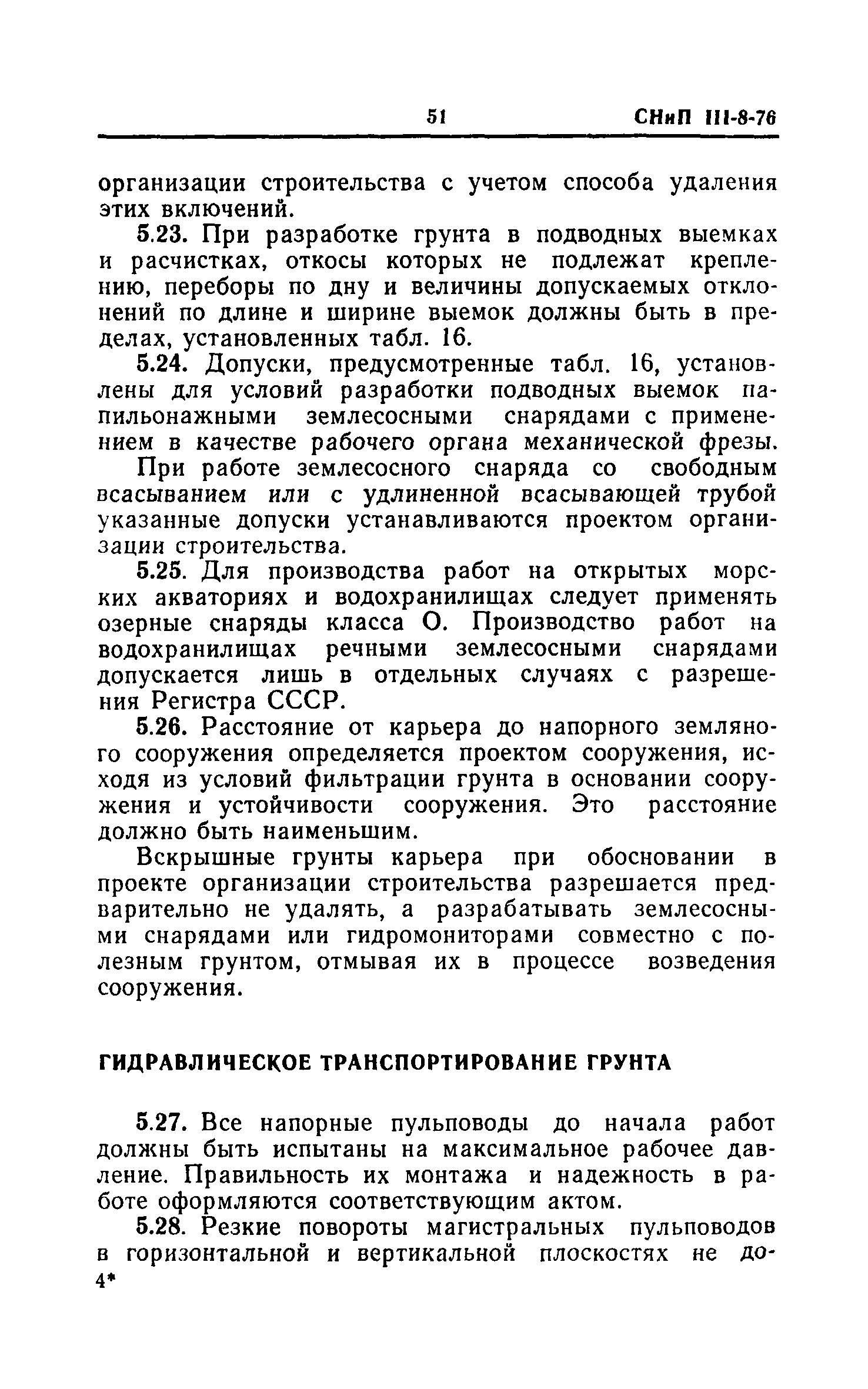 51 СНиП III-8-76

организации строительства с учетом способа удаления этих включений.

5.23. При разработке грунта в подводных выемках и расчистках, откосы которых не подлежат креплению, переборы по дну и величины допускаемых отклонений по длине и ширине выемок должны быть в пределах, установленных табл. 16.

5.24. Допуски, предусмотренные табл. 16, установлены для условий разработки подводных выемок папильонажными землесосными снарядами с применением в качестве рабочего органа механической фрезы.

При работе землесосного снаряда со свободным всасыванием или с удлиненной всасывающей трубой указанные допуски устанавливаются проектом организации строительства.

5.25. Для производства работ на открытых морских акваториях и водохранилищах следует применять озерные снаряды класса О. Производство работ на водохранилищах речными землесосными снарядами допускается лишь в отдельных случаях с разрешения Регистра СССР.

5.26. Расстояние от карьера до напорного земляного сооружения определяется проектом сооружения, исходя из условий фильтрации грунта в основании сооружения и устойчивости сооружения. Это расстояние должно быть наименьшим.

Вскрышные грунты карьера при обосновании в проекте организации строительства разрешается предварительно не удалять, а разрабатывать землесосными снарядами или гидромониторами совместно с полезным грунтом, отмывая их в процессе возведения сооружения.

ГИДРАВЛИЧЕСКОЕ ТРАНСПОРТИРОВАНИЕ ГРУНТА

5.27. Все напорные пульповоды до начала работ должны быть испытаны на максимальное рабочее давление. Правильность их монтажа и надежность в работе оформляются соответствующим актом.

5.28. Резкие повороты магистральных пульповодов в горизонтальной и вертикальной плоскостях не до-

4*